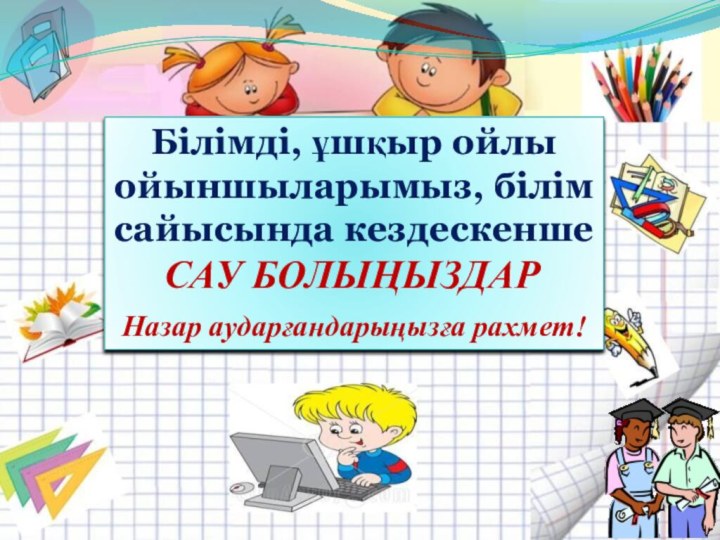 Білімді, ұшқыр ойлы ойыншыларымыз, білім сайысында кездескенше

САУ БОЛЫҢЫЗДАР

Назар аударғандарыңызға рахмет!